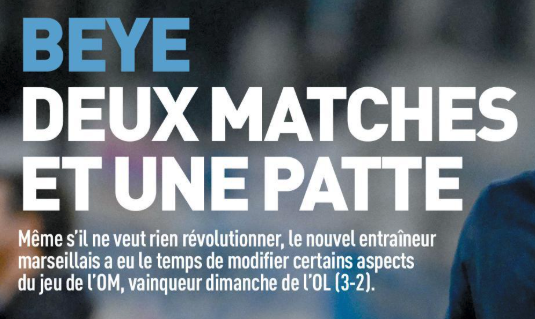 BEYE
DEUX MATCHES ET UNE PATTE

Même s'il ne veut rien révolutionner, le nouvel entraîneur marseillais a eu le temps de modifier certains aspects du jeu de l'OM, vainqueur dimanche de l'OL (3-2).